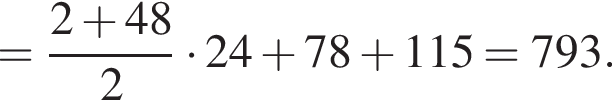 $= \frac{2+48}{2} \cdot 24 + 78 + 115 = 793.$